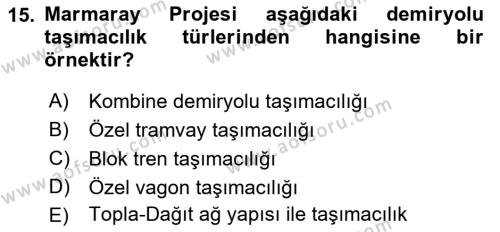 15. Marmaray Projesi aşağıdaki demiryolu taşımacılık türlerinden hangisine bir örnektir?

A) Kombine demiryolu taşımacılığı
B) Özel tramvay taşımacılığı
C) Blok tren taşımacılığı
D) Özel vagon taşımacılığı
E) Topla-Dağıt ağ yapısı ile taşımacılık

www.aofsoru.com